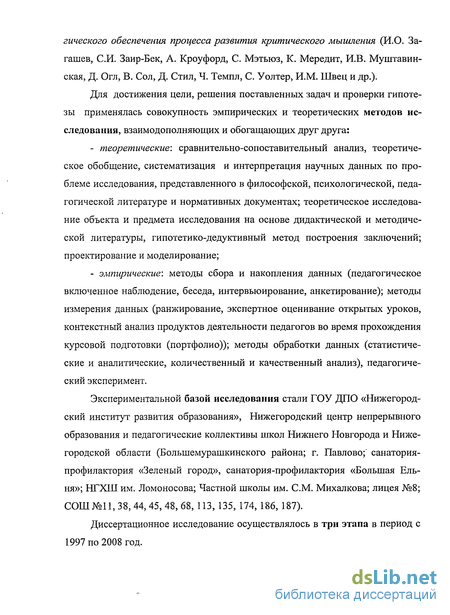 гического обеспечения процесса развития критического мышления (И.О. Загашев, С.И. Заир-Бек, А. Кроуфорд, С. Мэтьюз, К. Мередит, И.В. Муштавинская, Д. Огл, В. Сол, Д. Стил, Ч. Темпл, С. Уолтер, И.М. Швец и др.).

Для достижения цели, решения поставленных задач и проверки гипотезы применялась совокупность эмпирических и теоретических методов исследования, взаимодополняющих и обогащающих друг друга:

- теоретические: сравнительно-сопоставительный анализ, теоретическое обобщение, систематизация и интерпретация научных данных по проблеме исследования, представленного в философской, психологической, педагогической литературе и нормативных документах; теоретическое исследование объекта и предмета исследования на основе дидактической и методической литературы, гипотетико-дедуктивный метод построения заключений; проектирование и моделирование;

- эмпирические: методы сбора и накопления данных (педагогическое включенное наблюдение, беседа, интервьюирование, анкетирование); методы измерения данных (ранжирование, экспертное оценивание открытых уроков, контекстный анализ продуктов деятельности педагогов во время прохождения курсовой подготовки (портфолио)); методы обработки данных (статистические и аналитические, количественный и качественный анализ), педагогический эксперимент.

Экспериментальной базой исследования стали ГОУ ДПО «Нижегородский институт развития образования», Нижегородский центр непрерывного образования и педагогические коллективы школ Нижнего Новгорода и Нижегородской области (Большемурашкинского района; г. Павлово; санатория-профилактория «Зеленый город», санатория-профилактория «Большая Ельня»; НГХШ им. Ломоносова; Частной школы им. С.М. Михалкова; лицея №8; СОШ №11, 38, 44, 45, 48, 68, 113, 135, 174, 186, 187).

Диссертационное исследование осуществлялось в три этапа в период с 1997 по 2008 год.

dsLib.net
библиотека диссертаций